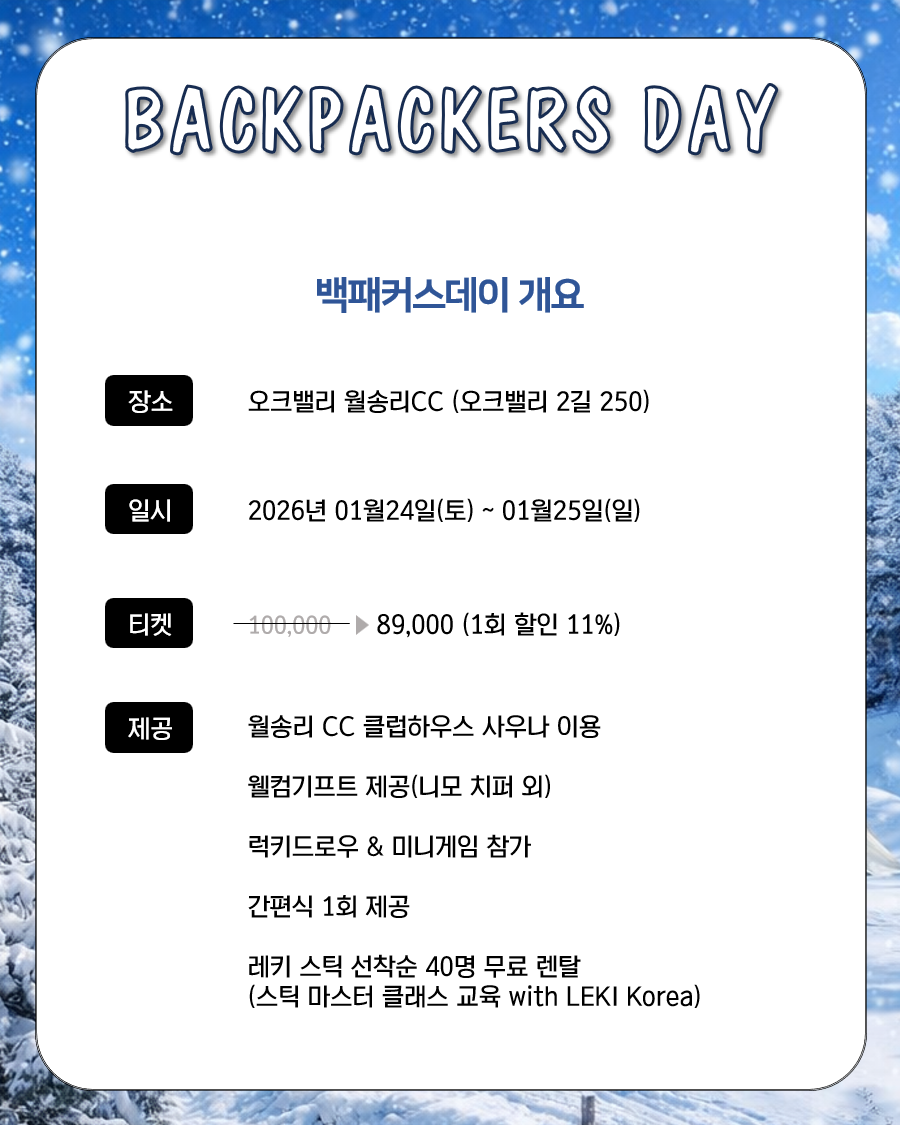 BACKPACKERS DAY

백패커스데이 개요

장소
오크밸리 월송리CC (오크밸리 2길 250)

일시
2026년 01월24일(토) ~ 01월25일(일)

티켓
100,000 ▶ 89,000 (1회 할인 11%)

제공
월송리 CC 클럽하우스 사우나 이용

웰컴기프트 제공(니모 치퍼 외)

럭키드로우 & 미니게임 참가

간편식 1회 제공

레키 스틱 선착순 40명 무료 렌탈
(스틱 마스터 클래스 교육 with LEKI Korea)